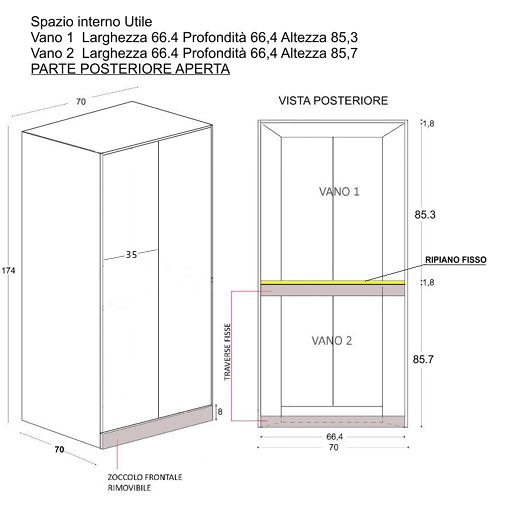 Spazio interno Utile
Vano 1 Larghezza 66.4 Profondità 66,4 Altezza 85,3
Vano 2 Larghezza 66.4 Profondità 66,4 Altezza 85,7
PARTE POSTERIORE APERTA

70

174

35

8

70

ZOCCOLO FRONTALE RIMOVIBILE

VISTA POSTERIORE

1,8

VANO 1

85.3

RIPIANO FISSO

1,8

TRAVERSE FISSE

VANO 2

85.7

66,4

70